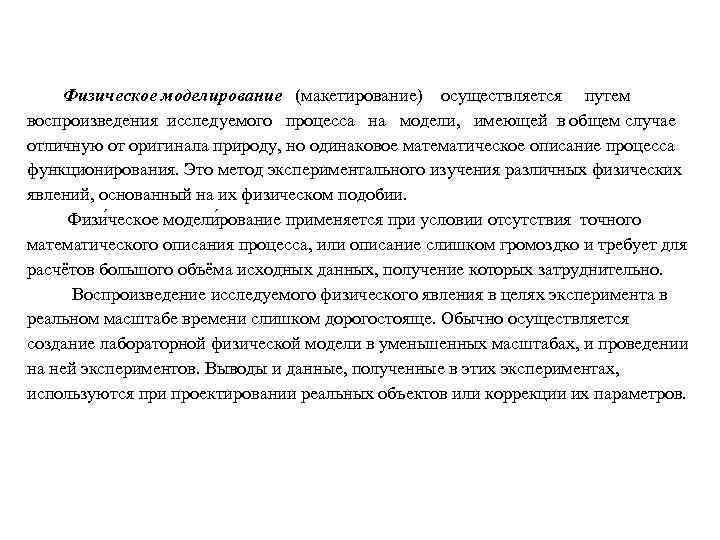 Физическое моделирование (макетирование) осуществляется путем воспроизведения исследуемого процесса на модели, имеющей в общем случае отличную от оригинала природу, но одинаковое математическое описание процесса функционирования. Это метод экспериментального изучения различных физических явлений, основанный на их физическом подобии.

Физи́ческое модели́рование применяется при условии отсутствия точного математического описания процесса, или описание слишком громоздко и требует для расчётов большого объёма исходных данных, получение которых затруднительно.

Воспроизведение исследуемого физического явления в целях эксперимента в реальном масштабе времени слишком дорогостояще. Обычно осуществляется создание лабораторной физической модели в уменьшенных масштабах, и проведении на ней экспериментов. Выводы и данные, полученные в этих экспериментах, используются при проектировании реальных объектов или коррекции их параметров.